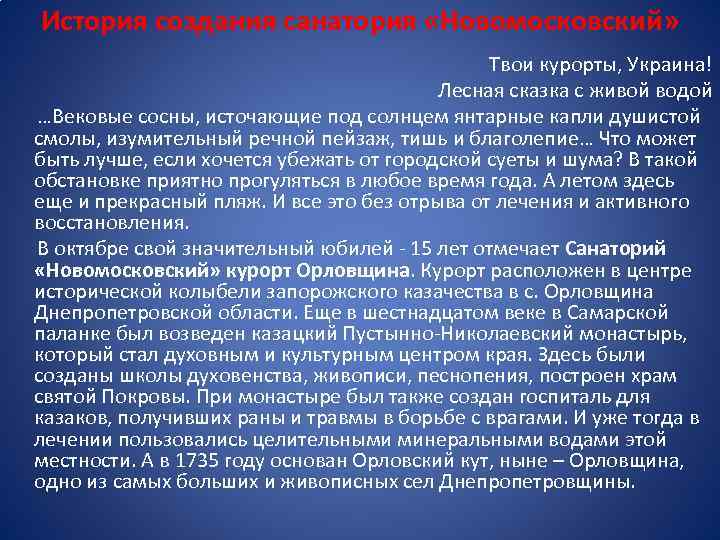 История создания санатория «Новомосковский»

Твои курорты, Украина!
Лесная сказка с живой водой

…Вековые сосны, источающие под солнцем янтарные капли душистой смолы, изумительный речной пейзаж, тишь и благолепие… Что может быть лучше, если хочется убежать от городской суеты и шума? В такой обстановке приятно прогуляться в любое время года. А летом здесь еще и прекрасный пляж. И все это без отрыва от лечения и активного восстановления.

В октябре свой значительный юбилей - 15 лет отмечает Санаторий «Новомосковский» курорт Орловщина. Курорт расположен в центре исторической колыбели запорожского казачества в с. Орловщина Днепропетровской области. Еще в шестнадцатом веке в Самарской паланке был возведен казацкий Пустынно-Николаевский монастырь, который стал духовным и культурным центром края. Здесь были созданы школы духовенства, живописи, песнопения, построен храм святой Покровы. При монастыре был также создан госпиталь для казаков, получивших раны и травмы в борьбе с врагами. И уже тогда в лечении пользовались целительными минеральными водами этой местности. А в 1735 году основан Орловский кут, ныне – Орловщина, одно из самых больших и живописных сел Днепропетровщины.